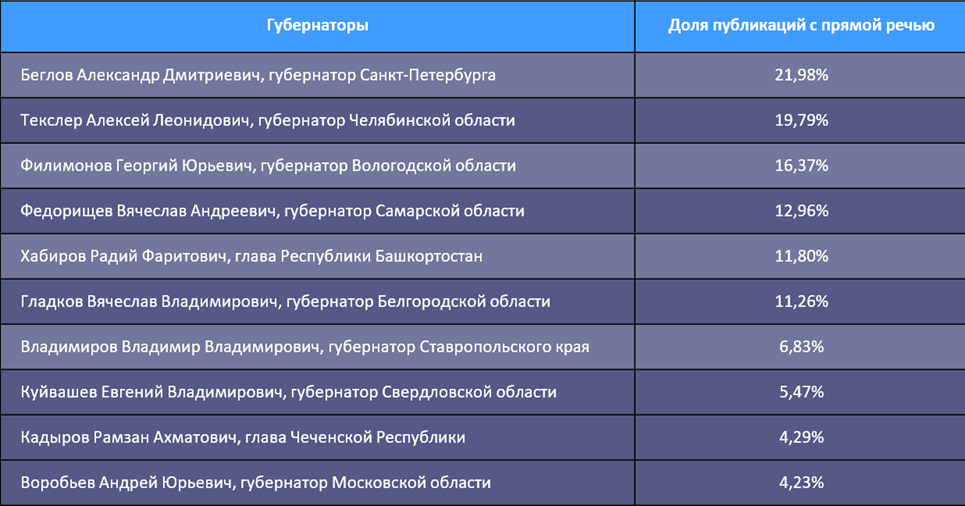 | Губернаторы | Доля публикаций с прямой речью |
|---|---|
| Беглов Александр Дмитриевич, губернатор Санкт-Петербурга | 21,98% |
| Текслер Алексей Леонидович, губернатор Челябинской области | 19,79% |
| Филимонов Георгий Юрьевич, губернатор Вологодской области | 16,37% |
| Федорищев Вячеслав Андреевич, губернатор Самарской области | 12,96% |
| Хабиров Радий Фаритович, глава Республики Башкортостан | 11,80% |
| Гладков Вячеслав Владимирович, губернатор Белгородской области | 11,26% |
| Владимиров Владимир Владимирович, губернатор Ставропольского края | 6,83% |
| Куйвашев Евгений Владимирович, губернатор Свердловской области | 5,47% |
| Кадыров Рамзан Ахматович, глава Чеченской Республики | 4,29% |
| Воробьев Андрей Юрьевич, губернатор Московской области | 4,23% |